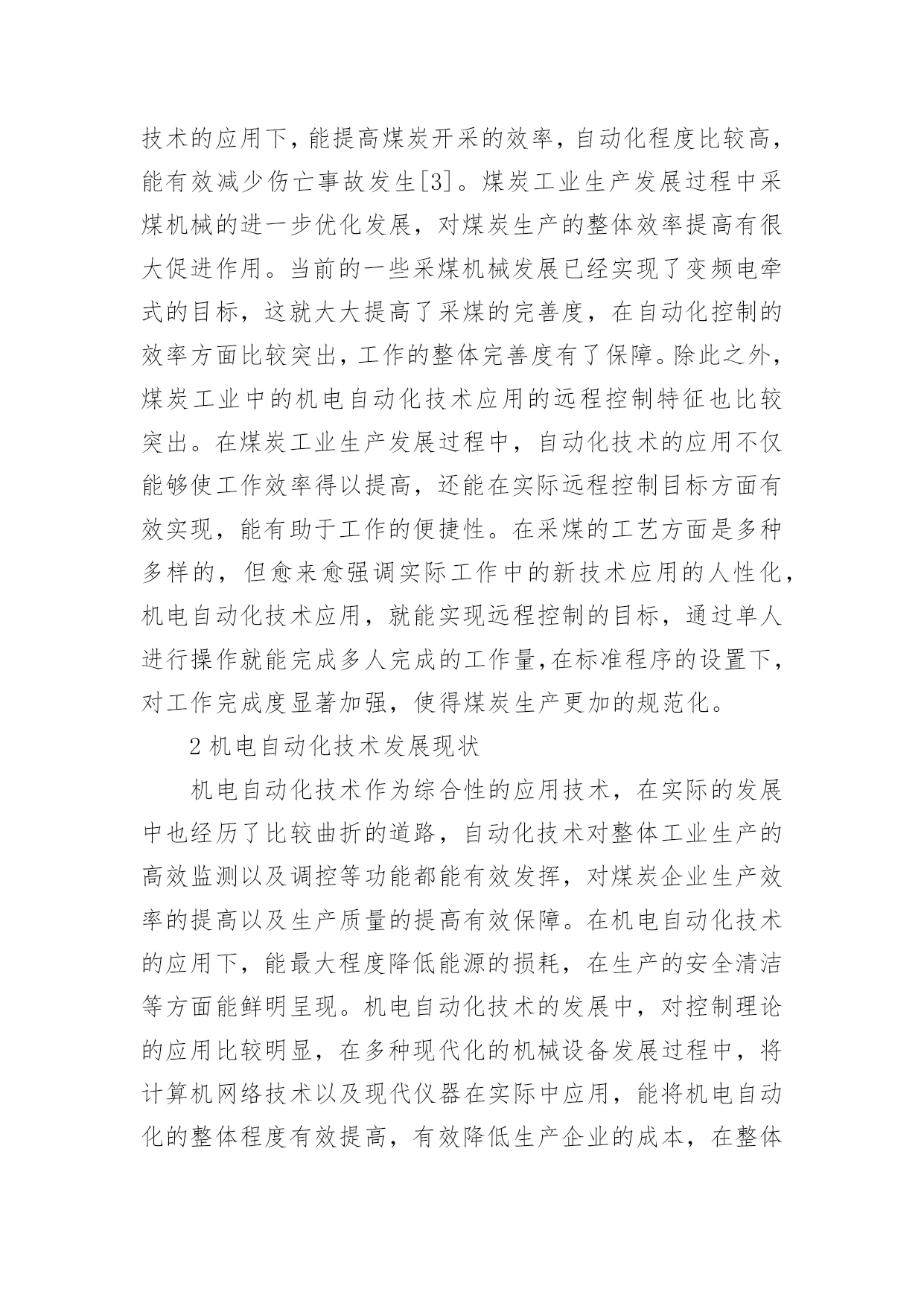 技术的应用下，能提高煤炭开采的效率，自动化程度比较高，能有效减少伤亡事故发生[3]。煤炭工业生产发展过程中采煤机械的进一步优化发展，对煤炭生产的整体效率提高有很大促进作用。当前的一些采煤机械发展已经实现了变频电牵式的目标，这就大大提高了采煤的完善度，在自动化控制的效率方面比较突出，工作的整体完善度有了保障。除此之外，煤炭工业中的机电自动化技术应用的远程控制特征也比较突出。在煤炭工业生产发展过程中，自动化技术的应用不仅能够使工作效率得以提高，还能在实际远程控制目标方面有效实现，能有助于工作的便捷性。在采煤的工艺方面是多种多样的，但愈来愈强调实际工作中的新技术应用的人性化，机电自动化技术应用，就能实现远程控制的目标，通过单人进行操作就能完成多人完成的工作量，在标准程序的设置下，对工作完成度显著加强，使得煤炭生产更加的规范化。

2 机电自动化技术发展现状

机电自动化技术作为综合性的应用技术，在实际的发展中也经历了比较曲折的道路，自动化技术对整体工业生产的高效监测以及调控等功能都能有效发挥，对煤炭企业生产效率的提高以及生产质量的提高有效保障。在机电自动化技术的应用下，能最大程度降低能源的损耗，在生产的安全清洁等方面能鲜明呈现。机电自动化技术的发展中，对控制理论的应用比较明显，在多种现代化的机械设备发展过程中，将计算机网络技术以及现代仪器在实际中应用，能将机电自动化的整体程度有效提高，有效降低生产企业的成本，在整体